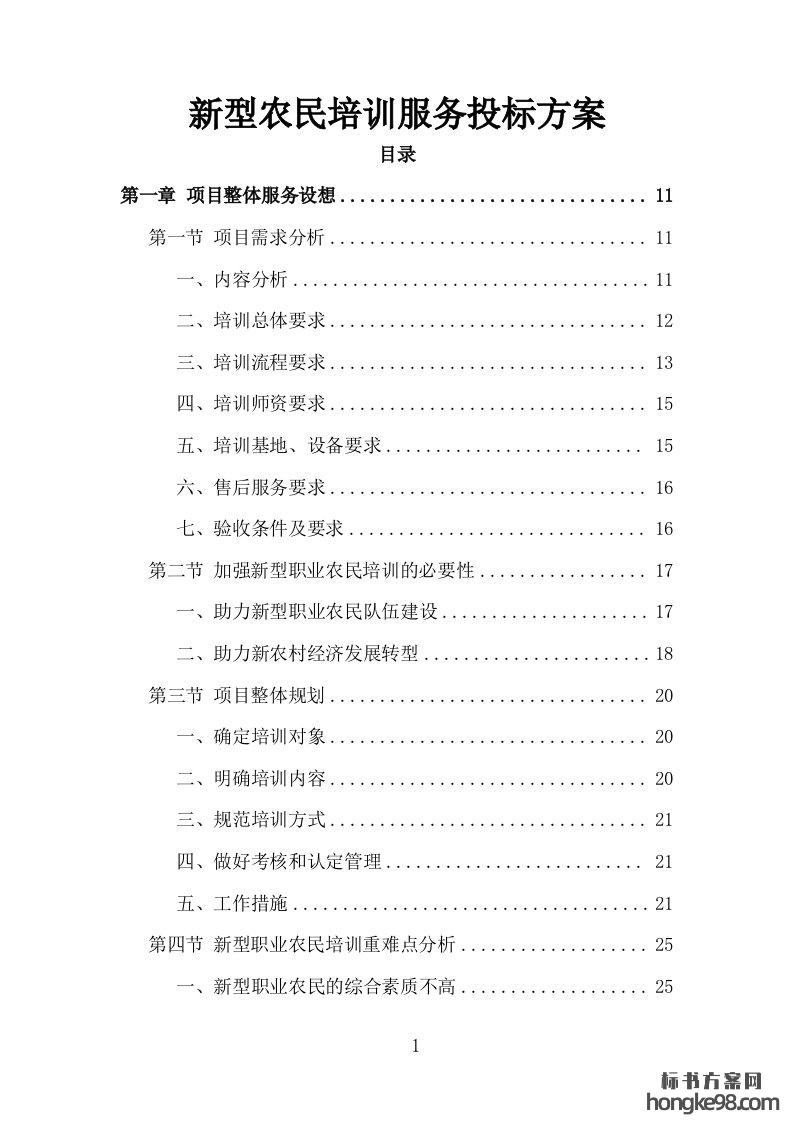 新型农民培训服务投标方案

目录

第一章 项目整体服务设想 ................................ 11

第一节 项目需求分析 ................................ 11

一、内容分析 ................................ 11

二、培训总体要求 ................................ 12

三、培训流程要求 ................................ 13

四、培训师资要求 ................................ 15

五、培训基地、设备要求 ................................ 15

六、售后服务要求 ................................ 16

七、验收条件及要求 ................................ 16

第二节 加强新型职业农民培训的必要性 ................................ 17

一、助力新型职业农民队伍建设 ................................ 17

二、助力新农村经济发展转型 ................................ 18

第三节 项目整体规划 ................................ 20

一、确定培训对象 ................................ 20

二、明确培训内容 ................................ 20

三、规范培训方式 ................................ 21

四、做好考核和认定管理 ................................ 21

五、工作措施 ................................ 21

第四节 新型职业农民培训重难点分析 ................................ 25

一、新型职业农民的综合素质不高 ................................ 25

1

标书方案网
hongke98.com